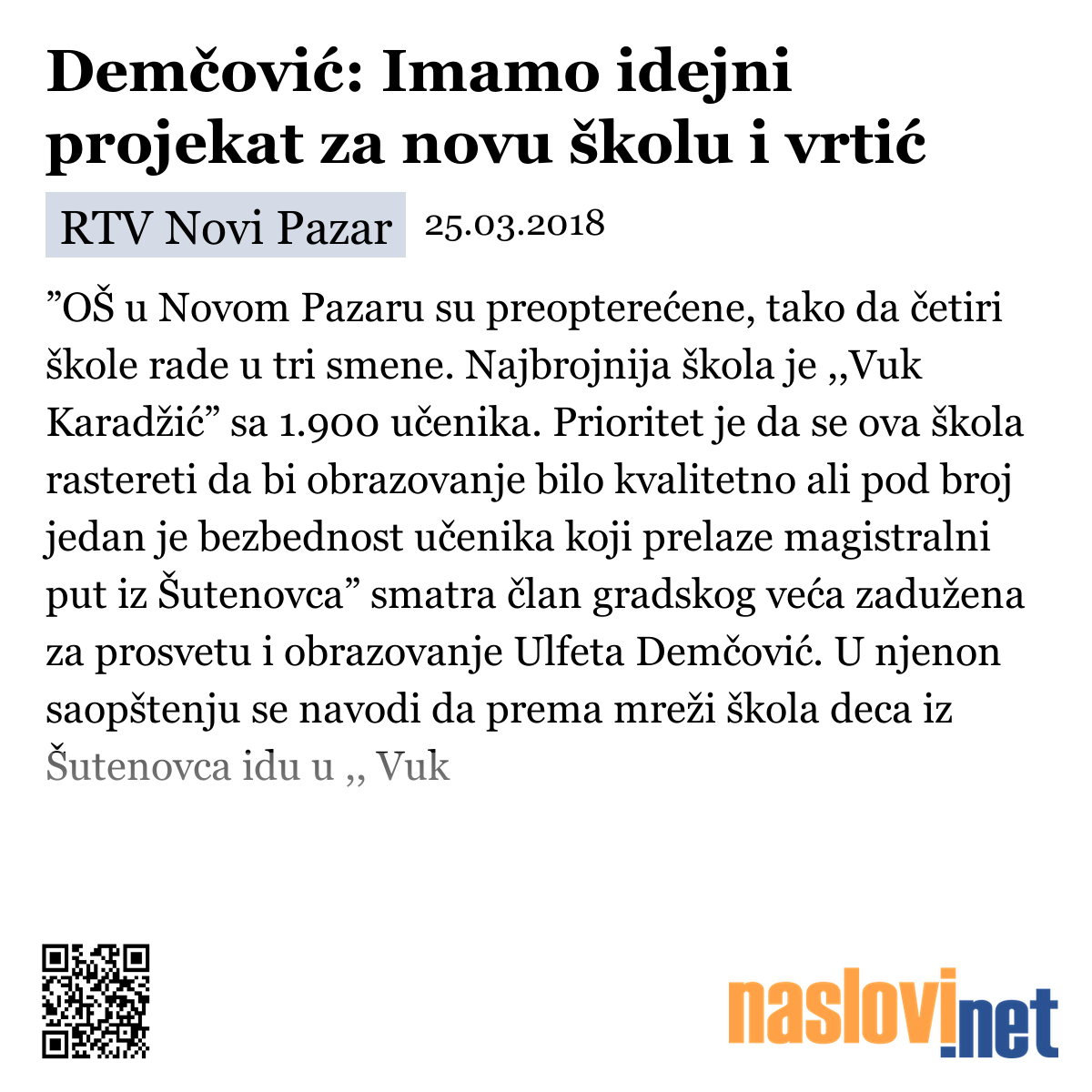 Demčović: Imamo idejni projekat za novu školu i vrtić

RTV Novi Pazar 25.03.2018

”OŠ u Novom Pazaru su preopterećene, tako da četiri škole rade u tri smene. Najbrojnija škola je ,,Vuk Karadžić” sa 1.900 učenika. Prioritet je da se ova škola rastereti da bi obrazovanje bilo kvalitetno ali pod broj jedan je bezbednost učenika koji prelaze magistralni put iz Šutenovca” smatra član gradskog veća zadužena za prosvetu i obrazovanje Ulfeta Demčović. U njenon saopštenju se navodi da prema mreži škola deca iz Šutenovca idu u ,, Vuk

naslovi.net